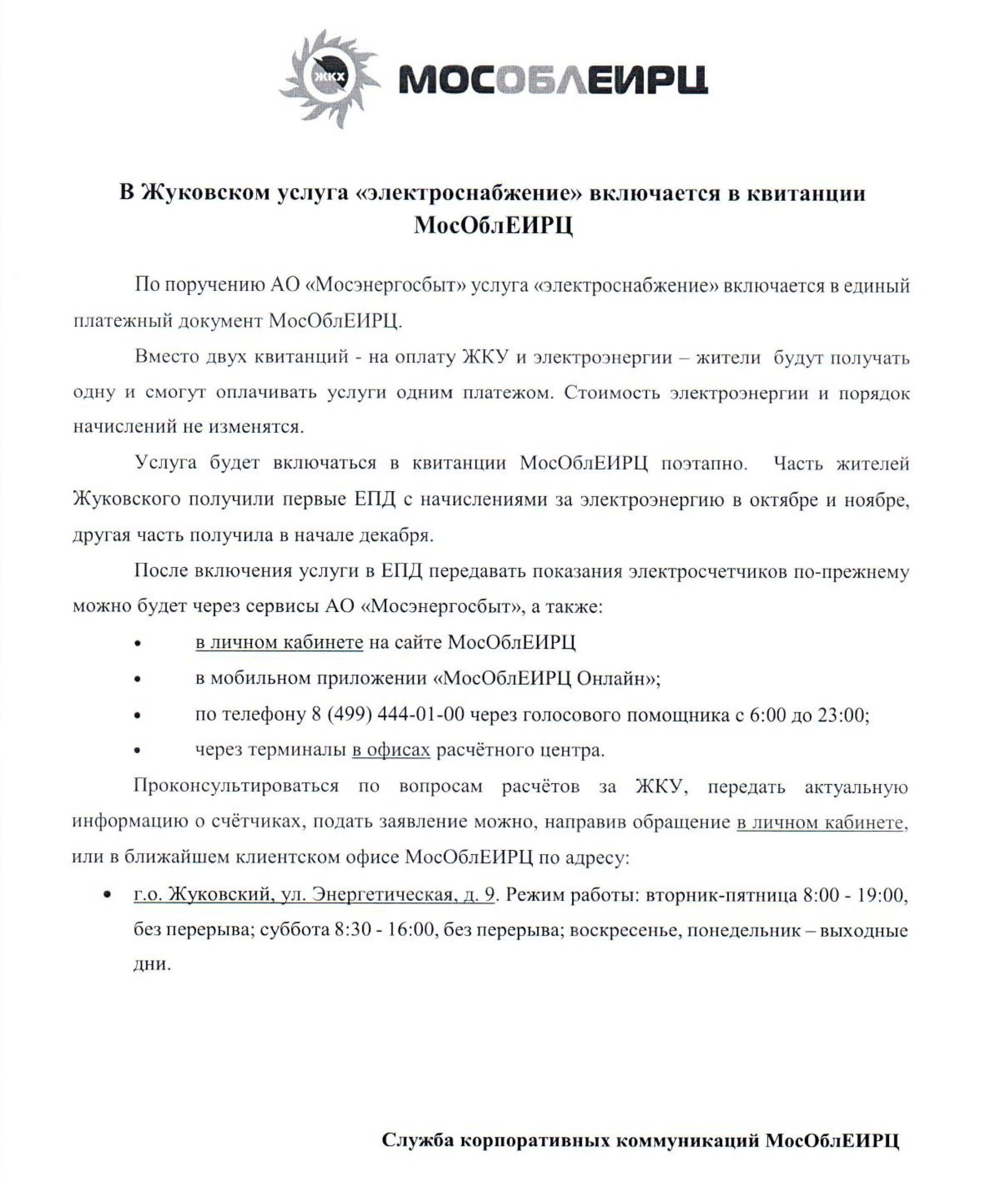 ЖКХ МОСОБЛЕИРЦ

В Жуковском услуга «электроснабжение» включается в квитанции МосОблЕИРЦ

По поручению АО «Мосэнергосбыт» услуга «электроснабжение» включается в единый платежный документ МосОблЕИРЦ.

Вместо двух квитанций - на оплату ЖКУ и электроэнергии – жители будут получать одну и смогут оплачивать услуги одним платежом. Стоимость электроэнергии и порядок начислений не изменятся.

Услуга будет включаться в квитанции МосОблЕИРЦ поэтапно. Часть жителей Жуковского получили первые ЕПД с начислениями за электроэнергию в октябре и ноябре, другая часть получила в начале декабря.

После включения услуги в ЕПД передавать показания электросчетчиков по-прежнему можно будет через сервисы АО «Мосэнергосбыт», а также:

• в личном кабинете на сайте МосОблЕИРЦ
• в мобильном приложении «МосОблЕИРЦ Онлайн»;
• по телефону 8 (499) 444-01-00 через голосового помощника с 6:00 до 23:00;
• через терминалы в офисах расчётного центра.

Проконсультироваться по вопросам расчётов за ЖКУ, передать актуальную информацию о счётчиках, подать заявление можно, направив обращение в личном кабинете, или в ближайшем клиентском офисе МосОблЕИРЦ по адресу:

• г.о. Жуковский, ул. Энергетическая, д. 9. Режим работы: вторник-пятница 8:00 - 19:00, без перерыва; суббота 8:30 - 16:00, без перерыва; воскресенье, понедельник – выходные дни.

Служба корпоративных коммуникаций МосОблЕИРЦ